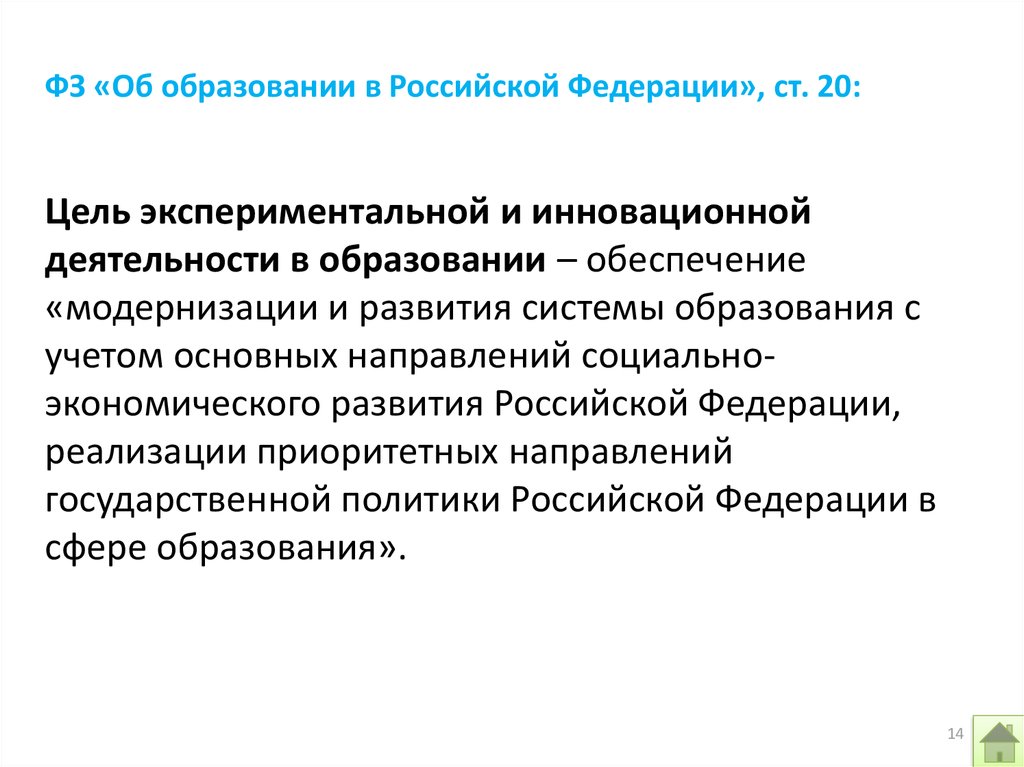 ФЗ «Об образовании в Российской Федерации», ст. 20:

Цель экспериментальной и инновационной деятельности в образовании – обеспечение «модернизации и развития системы образования с учетом основных направлений социально-экономического развития Российской Федерации, реализации приоритетных направлений государственной политики Российской Федерации в сфере образования».

14